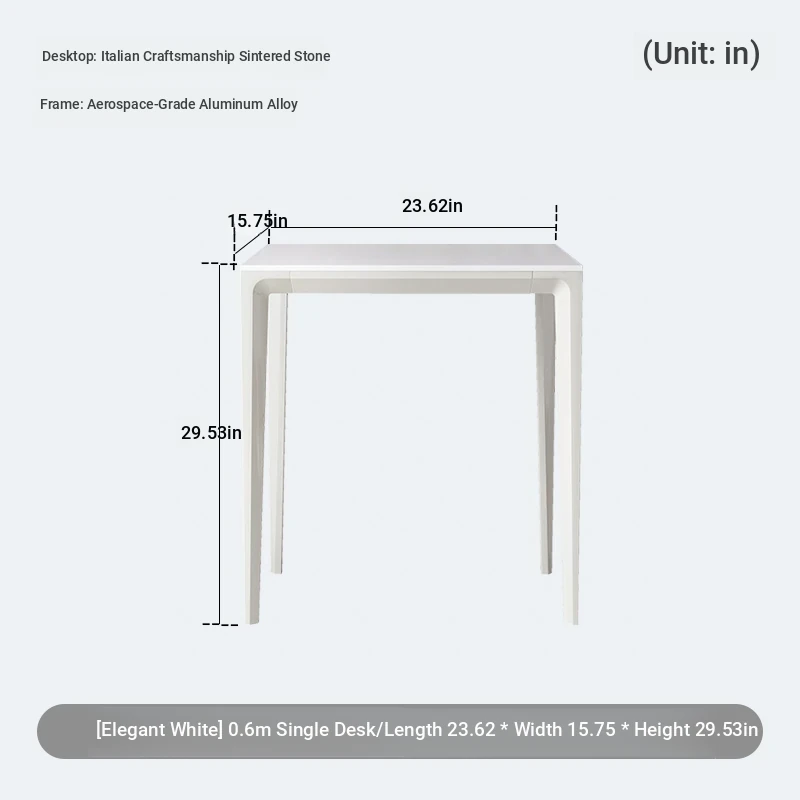 Desktop: Italian Craftsmanship Sintered Stone

(Unit: in)

Frame: Aerospace-Grade Aluminum Alloy

15.75in

23.62in

29.53in

[Elegant White] 0.6m Single Desk/Length 23.62 * Width 15.75 * Height 29.53in